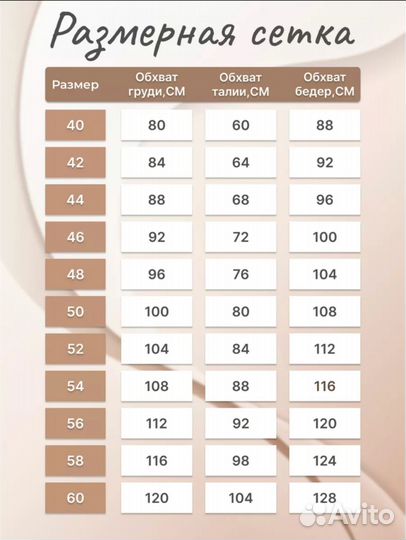 Размерная сетка

| Размер | Обхват груди,СМ | Обхват талии,СМ | Обхват бедер,СМ |
|---|---|---|---|
| 40 | 80 | 60 | 88 |
| 42 | 84 | 64 | 92 |
| 44 | 88 | 68 | 96 |
| 46 | 92 | 72 | 100 |
| 48 | 96 | 76 | 104 |
| 50 | 100 | 80 | 108 |
| 52 | 104 | 84 | 112 |
| 54 | 108 | 88 | 116 |
| 56 | 112 | 92 | 120 |
| 58 | 116 | 98 | 124 |
| 60 | 120 | 104 | 128 |

Avito